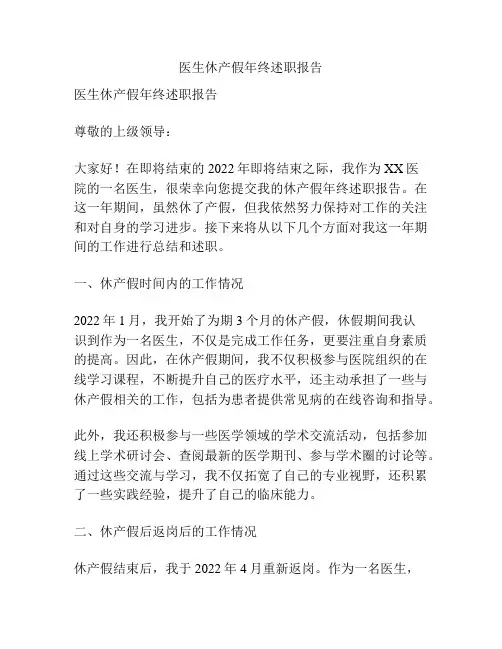 医生休产假年终述职报告

医生休产假年终述职报告

尊敬的上级领导：

大家好！在即将结束的 2022 年即将结束之际，我作为 XX 医院的一名医生，很荣幸向您提交我的休产假年终述职报告。在这一年期间，虽然休了产假，但我依然努力保持对工作的关注和对自身的学习进步。接下来将从以下几个方面对我这一年期间的工作进行总结和述职。

一、休产假时间内的工作情况

2022 年 1 月，我开始了为期 3 个月的休产假，休假期间我认识到作为一名医生，不仅是完成工作任务，更要注重自身素质的提高。因此，在休产假期间，我不仅积极参与医院组织的在线学习课程，不断提升自己的医疗水平，还主动承担了一些与休产假相关的工作，包括为患者提供常见病的在线咨询和指导。

此外，我还积极参与一些医学领域的学术交流活动，包括参加线上学术研讨会、查阅最新的医学期刊、参与学术圈的讨论等。通过这些交流与学习，我不仅拓宽了自己的专业视野，还积累了一些实践经验，提升了自己的临床能力。

二、休产假后返岗后的工作情况

休产假结束后，我于 2022 年 4 月重新返岗。作为一名医生，